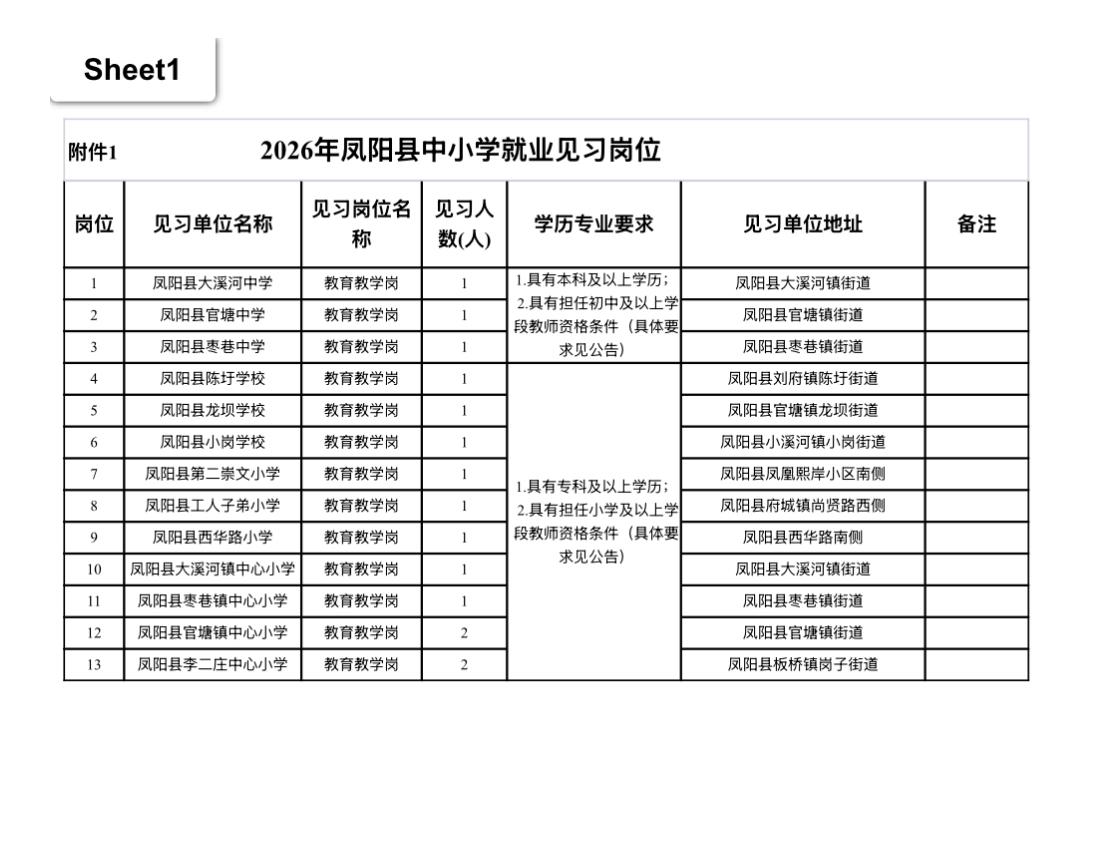 Sheet1

附件1　2026年凤阳县中小学就业见习岗位

| 岗位 | 见习单位名称 | 见习岗位名称 | 见习人数(人) | 学历专业要求 | 见习单位地址 | 备注 |
|---|---|---|---|---|---|---|
| 1 | 凤阳县大溪河中学 | 教育教学岗 | 1 | 1.具有本科及以上学历；2.具有担任初中及以上学段教师资格条件（具体要求见公告） | 凤阳县大溪河镇街道 | |
| 2 | 凤阳县官塘中学 | 教育教学岗 | 1 | | 凤阳县官塘镇街道 | |
| 3 | 凤阳县枣巷中学 | 教育教学岗 | 1 | | 凤阳县枣巷镇街道 | |
| 4 | 凤阳县陈圩学校 | 教育教学岗 | 1 | 1.具有专科及以上学历；2.具有担任小学及以上学段教师资格条件（具体要求见公告） | 凤阳县刘府镇陈圩街道 | |
| 5 | 凤阳县龙坝学校 | 教育教学岗 | 1 | | 凤阳县官塘镇龙坝街道 | |
| 6 | 凤阳县小岗学校 | 教育教学岗 | 1 | | 凤阳县小溪河镇小岗街道 | |
| 7 | 凤阳县第二崇文小学 | 教育教学岗 | 1 | | 凤阳县凤凰熙岸小区南侧 | |
| 8 | 凤阳县工人子弟小学 | 教育教学岗 | 1 | | 凤阳县府城镇尚贤路西侧 | |
| 9 | 凤阳县西华路小学 | 教育教学岗 | 1 | | 凤阳县西华路南侧 | |
| 10 | 凤阳县大溪河镇中心小学 | 教育教学岗 | 1 | | 凤阳县大溪河镇街道 | |
| 11 | 凤阳县枣巷镇中心小学 | 教育教学岗 | 1 | | 凤阳县枣巷镇街道 | |
| 12 | 凤阳县官塘镇中心小学 | 教育教学岗 | 2 | | 凤阳县官塘镇街道 | |
| 13 | 凤阳县李二庄中心小学 | 教育教学岗 | 2 | | 凤阳县板桥镇岗子街道 | |